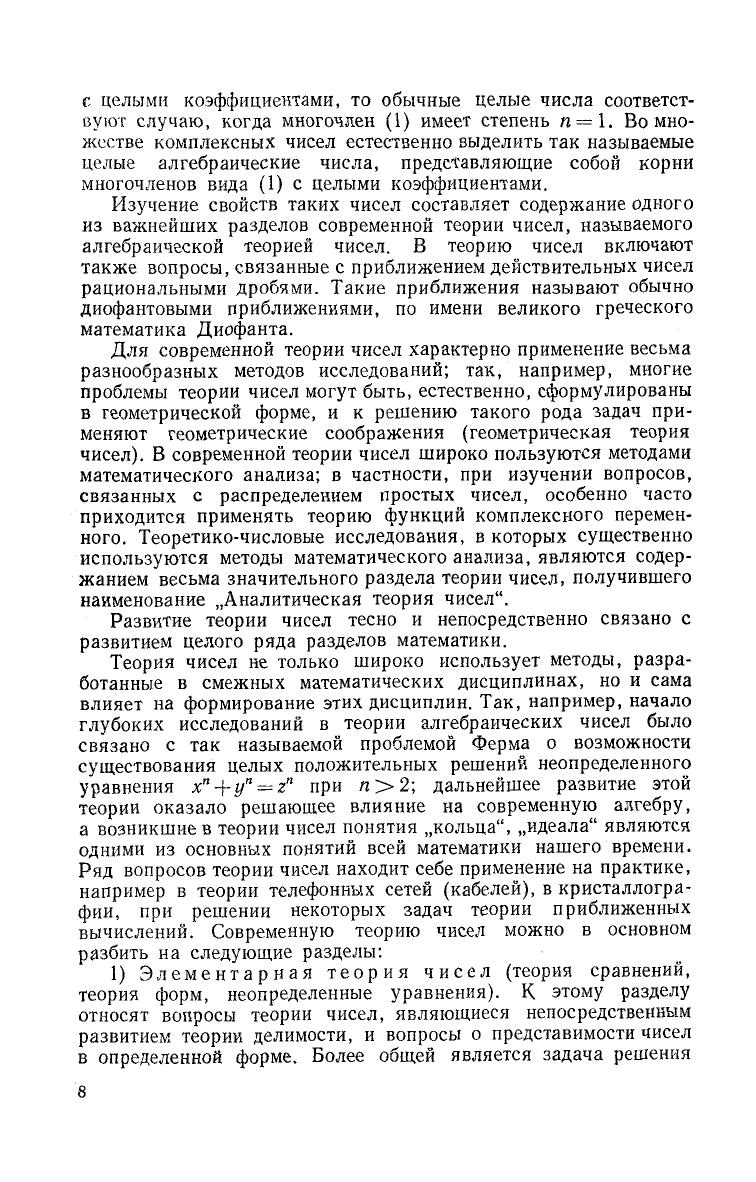 с целыми коэффициентами, то обычные целые числа соответствуют случаю, когда многочлен (1) имеет степень $n=1$. Во множестве комплексных чисел естественно выделить так называемые целые алгебраические числа, представляющие собой корни многочленов вида (1) с целыми коэффициентами.

Изучение свойств таких чисел составляет содержание одного из важнейших разделов современной теории чисел, называемого алгебраической теорией чисел. В теорию чисел включают также вопросы, связанные с приближением действительных чисел рациональными дробями. Такие приближения называют обычно диофантовыми приближениями, по имени великого греческого математика Диофанта.

Для современной теории чисел характерно применение весьма разнообразных методов исследований; так, например, многие проблемы теории чисел могут быть, естественно, сформулированы в геометрической форме, и к решению такого рода задач применяют геометрические соображения (геометрическая теория чисел). В современной теории чисел широко пользуются методами математического анализа; в частности, при изучении вопросов, связанных с распределением простых чисел, особенно часто приходится применять теорию функций комплексного переменного. Теоретико-числовые исследования, в которых существенно используются методы математического анализа, являются содержанием весьма значительного раздела теории чисел, получившего наименование „Аналитическая теория чисел“.

Развитие теории чисел тесно и непосредственно связано с развитием целого ряда разделов математики.

Теория чисел не только широко использует методы, разработанные в смежных математических дисциплинах, но и сама влияет на формирование этих дисциплин. Так, например, начало глубоких исследований в теории алгебраических чисел было связано с так называемой проблемой Ферма о возможности существования целых положительных решений неопределенного уравнения $x^n+y^n=z^n$ при $n>2$; дальнейшее развитие этой теории оказало решающее влияние на современную алгебру, а возникшие в теории чисел понятия „кольца“, „идеала“ являются одними из основных понятий всей математики нашего времени. Ряд вопросов теории чисел находит себе применение на практике, например в теории телефонных сетей (кабелей), в кристаллографии, при решении некоторых задач теории приближенных вычислений. Современную теорию чисел можно в основном разбить на следующие разделы:

1) Элементарная теория чисел (теория сравнений, теория форм, неопределенные уравнения). К этому разделу относят вопросы теории чисел, являющиеся непосредственным развитием теории делимости, и вопросы о представимости чисел в определенной форме. Более общей является задача решения

8